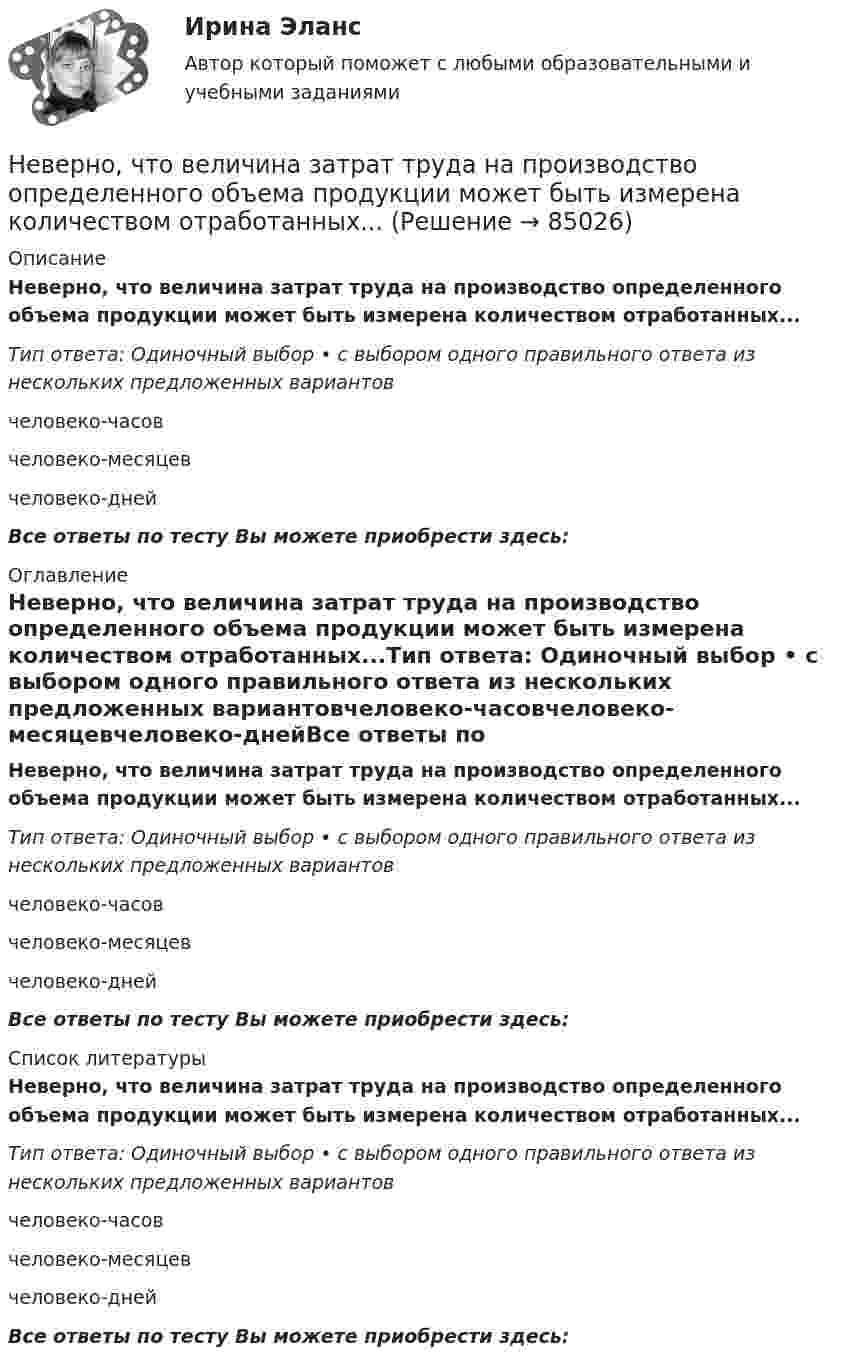 Ирина Эланс

Автор который поможет с любыми образовательными и учебными заданиями

Неверно, что величина затрат труда на производство определенного объема продукции может быть измерена количеством отработанных... (Решение → 85026)

Описание

Неверно, что величина затрат труда на производство определенного объема продукции может быть измерена количеством отработанных...

Тип ответа: Одиночный выбор • с выбором одного правильного ответа из нескольких предложенных вариантов

человеко-часов

человеко-месяцев

человеко-дней

Все ответы по тесту Вы можете приобрести здесь:

Оглавление

Неверно, что величина затрат труда на производство определенного объема продукции может быть измерена количеством отработанных...Тип ответа: Одиночный выбор • с выбором одного правильного ответа из нескольких предложенных вариантовчеловеко-часовчеловеко-месяцевчеловеко-днейВсе ответы по

Неверно, что величина затрат труда на производство определенного объема продукции может быть измерена количеством отработанных...

Тип ответа: Одиночный выбор • с выбором одного правильного ответа из нескольких предложенных вариантов

человеко-часов

человеко-месяцев

человеко-дней

Все ответы по тесту Вы можете приобрести здесь:

Список литературы

Неверно, что величина затрат труда на производство определенного объема продукции может быть измерена количеством отработанных...

Тип ответа: Одиночный выбор • с выбором одного правильного ответа из нескольких предложенных вариантов

человеко-часов

человеко-месяцев

человеко-дней

Все ответы по тесту Вы можете приобрести здесь: